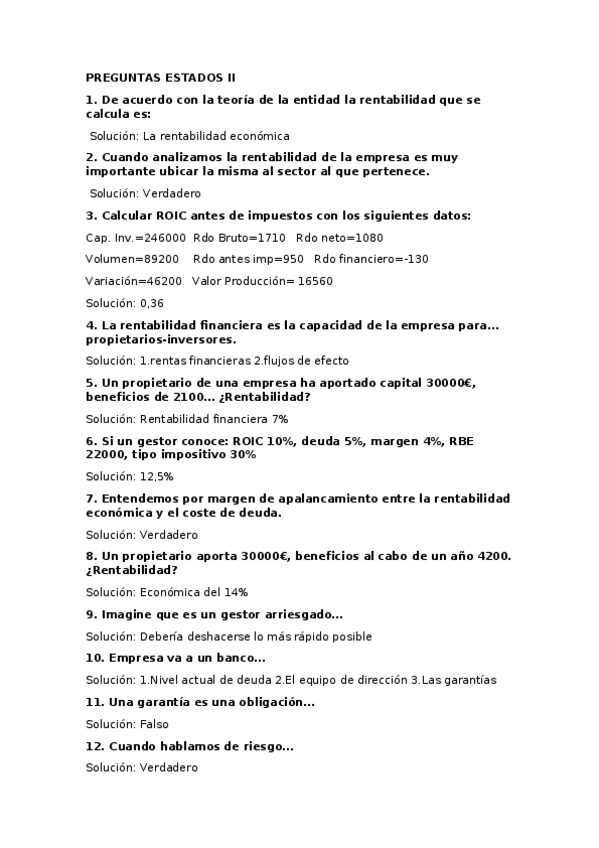 PREGUNTAS ESTADOS II

1. De acuerdo con la teoría de la entidad la rentabilidad que se calcula es:

Solución: La rentabilidad económica

2. Cuando analizamos la rentabilidad de la empresa es muy importante ubicar la misma al sector al que pertenece.

Solución: Verdadero

3. Calcular ROIC antes de impuestos con los siguientes datos:

Cap. Inv.=246000 Rdo Bruto=1710 Rdo neto=1080

Volumen=89200 Rdo antes imp=950 Rdo financiero=-130

Variación=46200 Valor Producción= 16560

Solución: 0,36

4. La rentabilidad financiera es la capacidad de la empresa para... propietarios-inversores.

Solución: 1.rentas financieras 2.flujos de efecto

5. Un propietario de una empresa ha aportado capital 30000€, beneficios de 2100... ¿Rentabilidad?

Solución: Rentabilidad financiera 7%

6. Si un gestor conoce: ROIC 10%, deuda 5%, margen 4%, RBE 22000, tipo impositivo 30%

Solución: 12,5%

7. Entendemos por margen de apalancamiento entre la rentabilidad económica y el coste de deuda.

Solución: Verdadero

8. Un propietario aporta 30000€, beneficios al cabo de un año 4200. ¿Rentabilidad?

Solución: Económica del 14%

9. Imagine que es un gestor arriesgado...

Solución: Debería deshacerse lo más rápido posible

10. Empresa va a un banco...

Solución: 1.Nivel actual de deuda 2.El equipo de dirección 3.Las garantías

11. Una garantía es una obligación...

Solución: Falso

12. Cuando hablamos de riesgo...

Solución: Verdadero